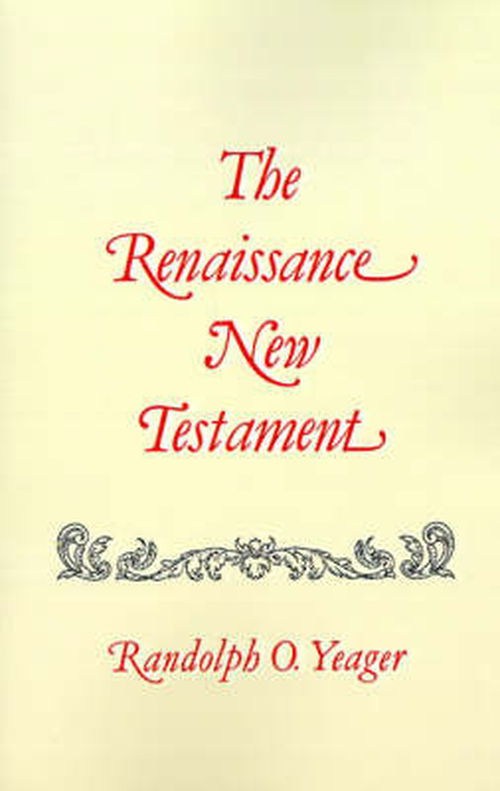 The Renaissance New Testament

Randolph O. Yeager